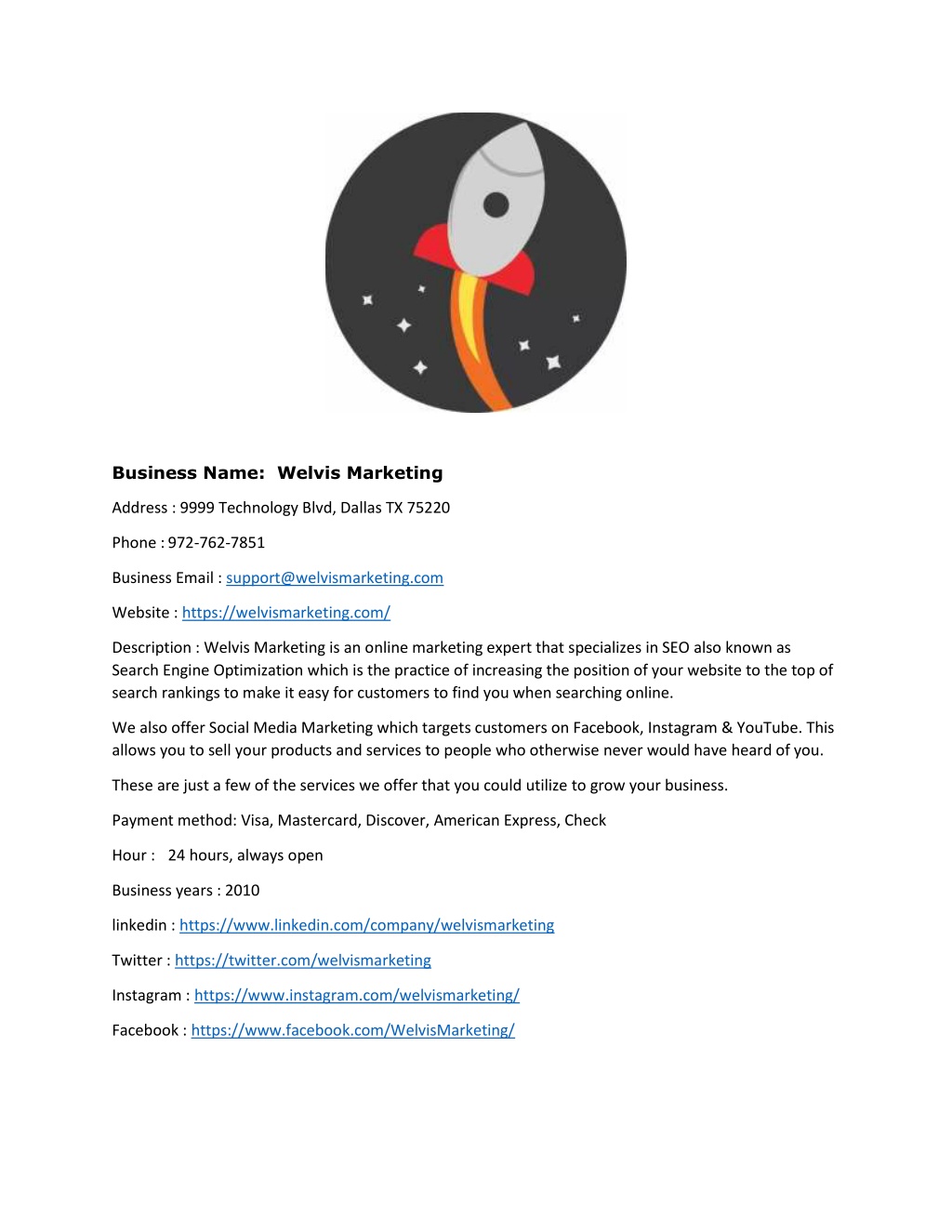 Business Name: Welvis Marketing

Address : 9999 Technology Blvd, Dallas TX 75220

Phone : 972-762-7851

Business Email : support@welvismarketing.com

Website : https://welvismarketing.com/

Description : Welvis Marketing is an online marketing expert that specializes in SEO also known as Search Engine Optimization which is the practice of increasing the position of your website to the top of search rankings to make it easy for customers to find you when searching online.

We also offer Social Media Marketing which targets customers on Facebook, Instagram & YouTube. This allows you to sell your products and services to people who otherwise never would have heard of you.

These are just a few of the services we offer that you could utilize to grow your business.

Payment method: Visa, Mastercard, Discover, American Express, Check

Hour : 24 hours, always open

Business years : 2010

linkedin : https://www.linkedin.com/company/welvismarketing

Twitter : https://twitter.com/welvismarketing

Instagram : https://www.instagram.com/welvismarketing/

Facebook : https://www.facebook.com/WelvisMarketing/